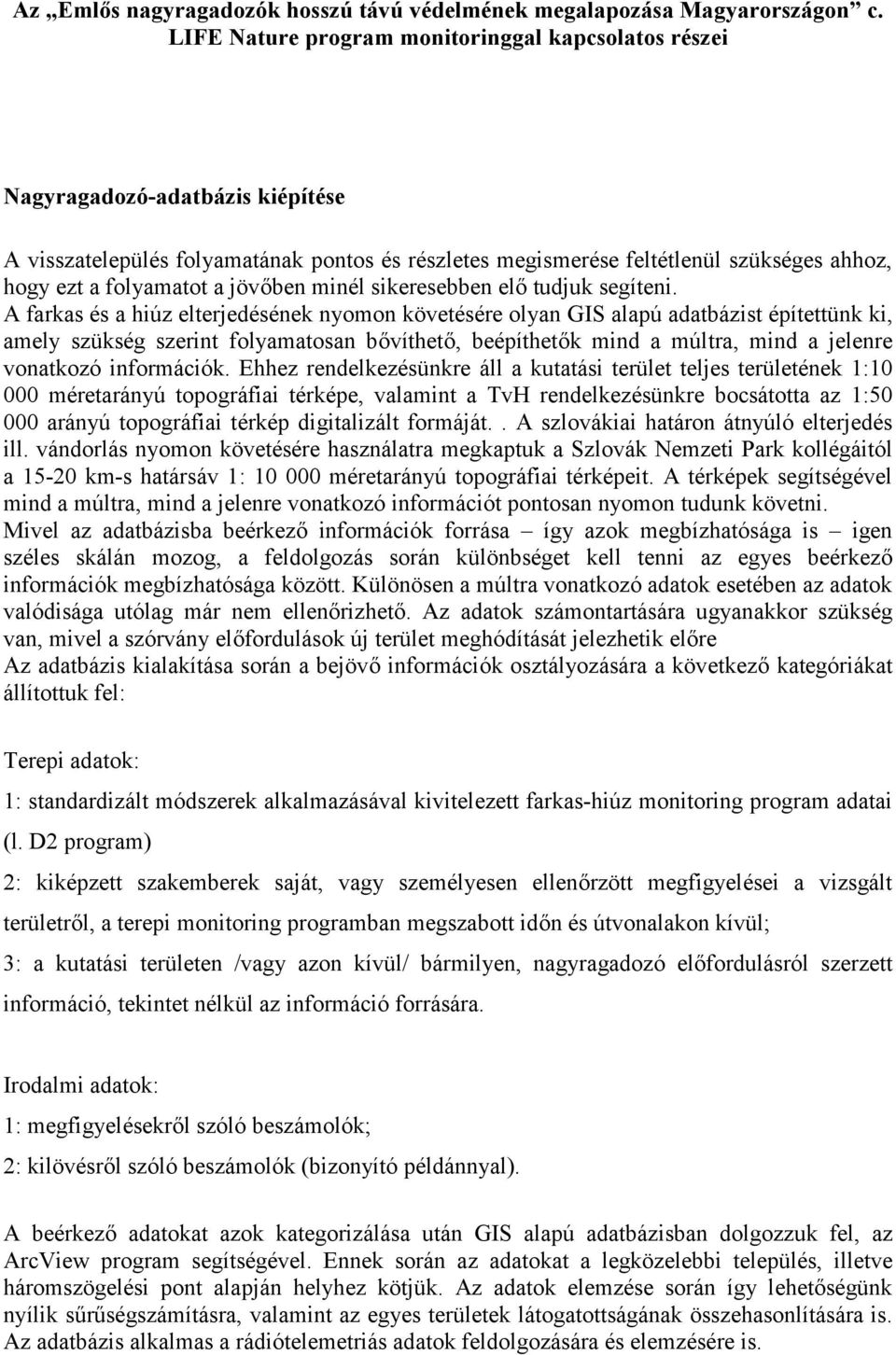 Az „Emlős nagyragadozók hosszú távú védelmének megalapozása Magyarországon” c. LIFE Nature program monitoringgal kapcsolatos részei

Nagyragadozó-adatbázis kiépítése

A visszatelepülés folyamatának pontos és részletes megismerése feltétlenül szükséges ahhoz, hogy ezt a folyamatot a jövőben minél sikeresebben elő tudjuk segíteni.
A farkas és a hiúz elterjedésének nyomon követésére olyan GIS alapú adatbázist építettünk ki, amely szükség szerint folyamatosan bővíthető, beépíthetők mind a múltra, mind a jelenre vonatkozó információk. Ehhez rendelkezésünkre áll a kutatási terület teljes területének 1:10 000 méretarányú topográfiai térképe, valamint a TvH rendelkezésünkre bocsátotta az 1:50 000 arányú topográfiai térkép digitalizált formáját. . A szlovákiai határon átnyúló elterjedés ill. vándorlás nyomon követésére használatra megkaptuk a Szlovák Nemzeti Park kollégáitól a 15-20 km-s határsáv 1: 10 000 méretarányú topográfiai térképeit. A térképek segítségével mind a múltra, mind a jelenre vonatkozó információt pontosan nyomon tudunk követni.
Mivel az adatbázisba beérkező információk forrása – így azok megbízhatósága is – igen széles skálán mozog, a feldolgozás során különbséget kell tenni az egyes beérkező információk megbízhatósága között. Különösen a múltra vonatkozó adatok esetében az adatok valódisága utólag már nem ellenőrizhető. Az adatok számontartására ugyanakkor szükség van, mivel a szórvány előfordulások új terület meghódítását jelezhetik előre
Az adatbázis kialakítása során a bejövő információk osztályozására a következő kategóriákat állítottuk fel:

Terepi adatok:
1: standardizált módszerek alkalmazásával kivitelezett farkas-hiúz monitoring program adatai (l. D2 program)
2: kiképzett szakemberek saját, vagy személyesen ellenőrzött megfigyelései a vizsgált területről, a terepi monitoring programban megszabott időn és útvonalakon kívül;
3: a kutatási területen /vagy azon kívül/ bármilyen, nagyragadozó előfordulásról szerzett információ, tekintet nélkül az információ forrására.

Irodalmi adatok:
1: megfigyelésekről szóló beszámolók;
2: kilövésről szóló beszámolók (bizonyító példánnyal).

A beérkező adatokat azok kategorizálása után GIS alapú adatbázisban dolgozzuk fel, az ArcView program segítségével. Ennek során az adatokat a legközelebbi település, illetve háromszögelési pont alapján helyhez kötjük. Az adatok elemzése során így lehetőségünk nyílik sűrűségszámításra, valamint az egyes területek látogatottságának összehasonlítására is. Az adatbázis alkalmas a rádiótelemetriás adatok feldolgozására és elemzésére is.